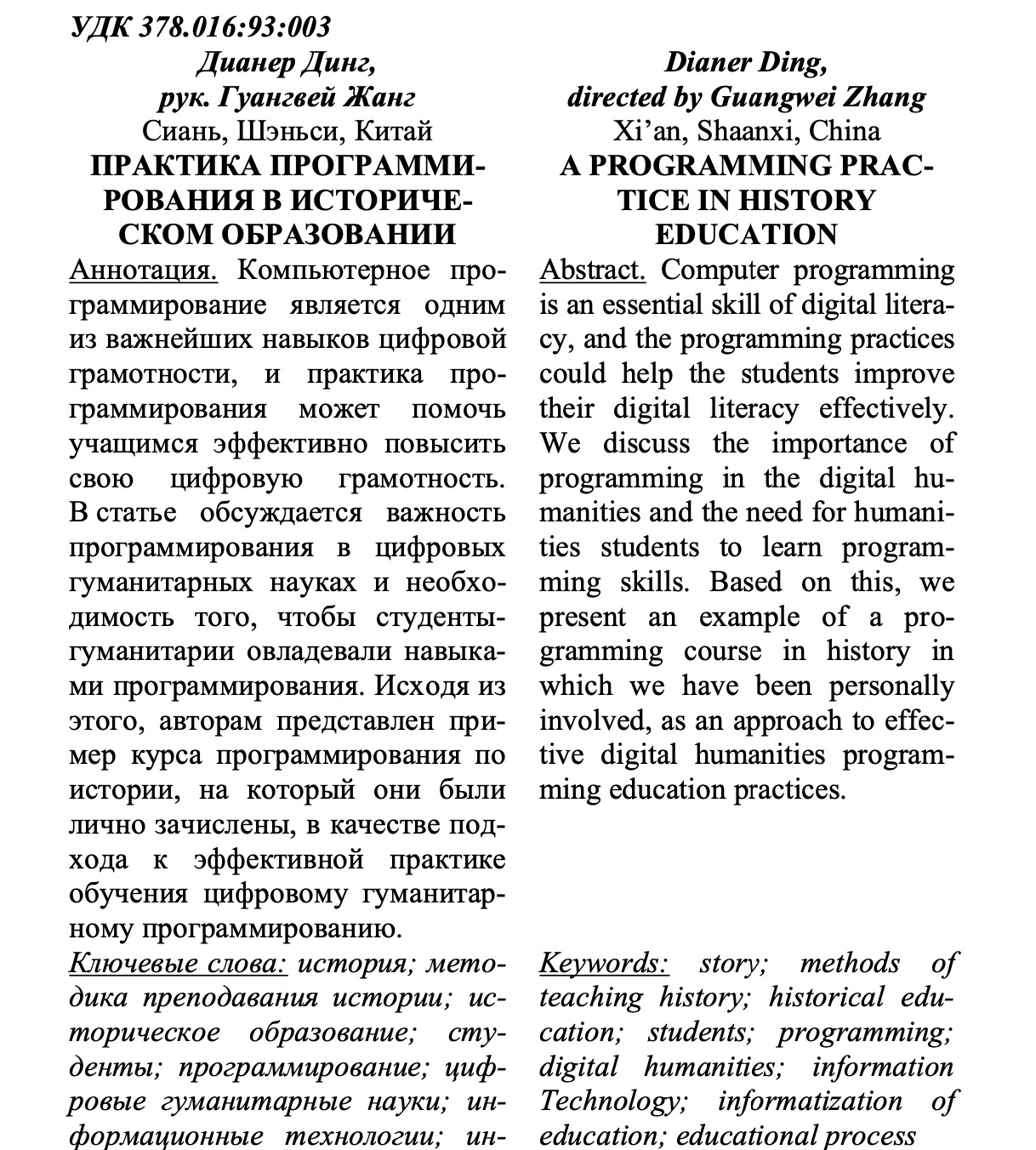 УДК 378.016:93:003

Дианер Динг,
рук. Гуангвей Жанг
Сиань, Шэньси, Китай
ПРАКТИКА ПРОГРАММИРОВАНИЯ В ИСТОРИЧЕСКОМ ОБРАЗОВАНИИ

Аннотация. Компьютерное программирование является одним из важнейших навыков цифровой грамотности, и практика программирования может помочь учащимся эффективно повысить свою цифровую грамотность. В статье обсуждается важность программирования в цифровых гуманитарных науках и необходимость того, чтобы студенты-гуманитарии овладевали навыками программирования. Исходя из этого, авторам представлен пример курса программирования по истории, на который они были лично зачислены, в качестве подхода к эффективной практике обучения цифровому гуманитарному программированию.

Ключевые слова: история; методика преподавания истории; историческое образование; студенты; программирование; цифровые гуманитарные науки; информационные технологии; ин-

Dianer Ding,
directed by Guangwei Zhang
Xi'an, Shaanxi, China
A PROGRAMMING PRACTICE IN HISTORY EDUCATION

Abstract. Computer programming is an essential skill of digital literacy, and the programming practices could help the students improve their digital literacy effectively. We discuss the importance of programming in the digital humanities and the need for humanities students to learn programming skills. Based on this, we present an example of a programming course in history in which we have been personally involved, as an approach to effective digital humanities programming education practices.

Keywords: story; methods of teaching history; historical education; students; programming; digital humanities; information Technology; informatization of education; educational process